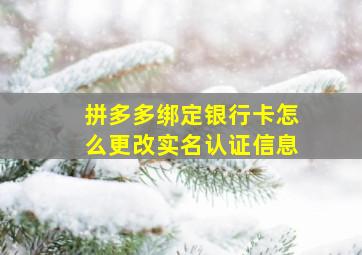 拼多多绑定银行卡怎么更改实名认证信息